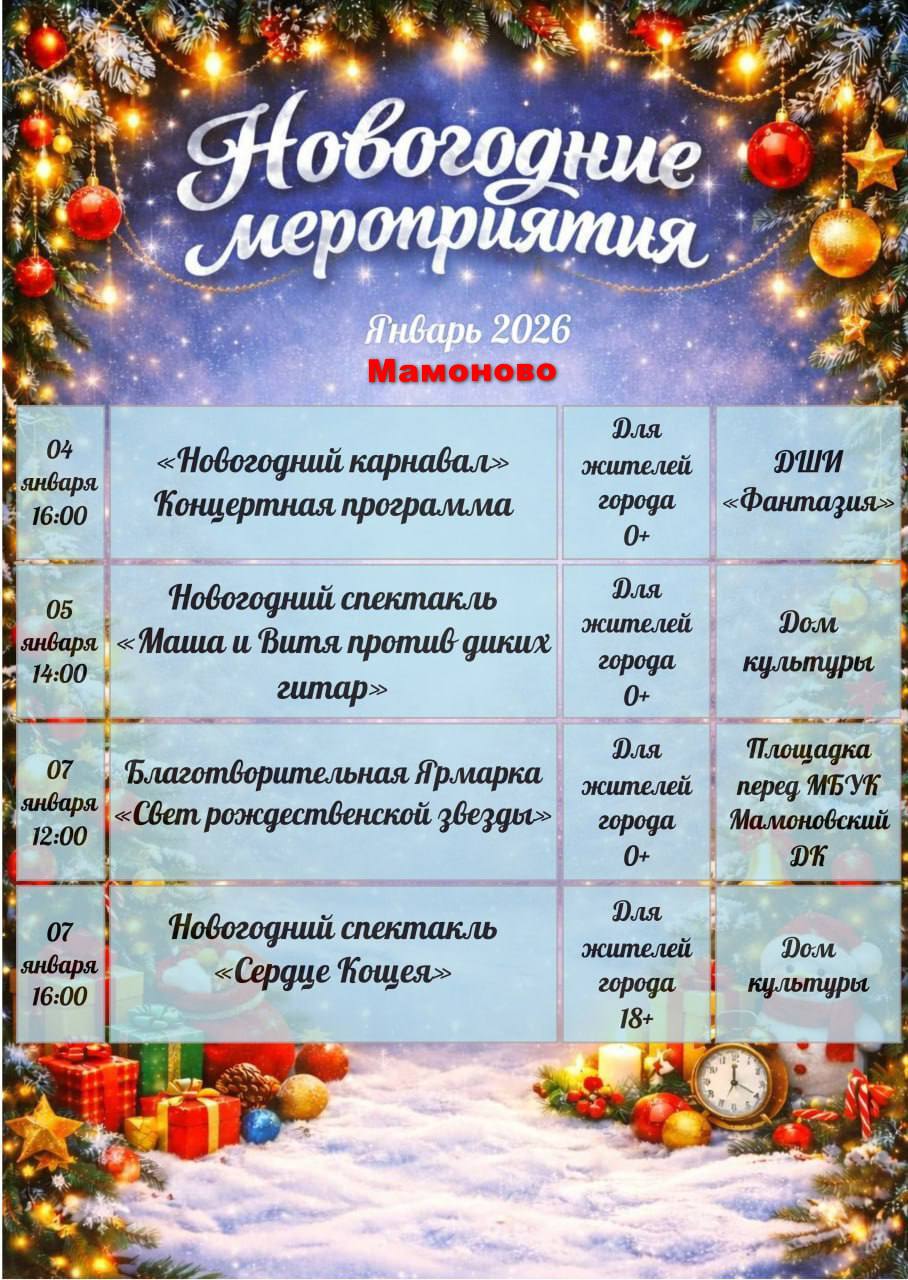 Новогодние мероприятия

Январь 2026
Мамоново

| 04 января 16:00 | «Новогодний карнавал» Концертная программа | Для жителей города 0+ | ДШИ «Фантазия» |
|---|---|---|---|
| 05 января 14:00 | Новогодний спектакль «Маша и Витя против диких гитар» | Для жителей города 0+ | Дом культуры |
| 07 января 12:00 | Благотворительная Ярмарка «Свет рождественской звезды» | Для жителей города 0+ | Площадка перед МБУК Мамоновский ДК |
| 07 января 16:00 | Новогодний спектакль «Сердце Кощея» | Для жителей города 18+ | Дом культуры |